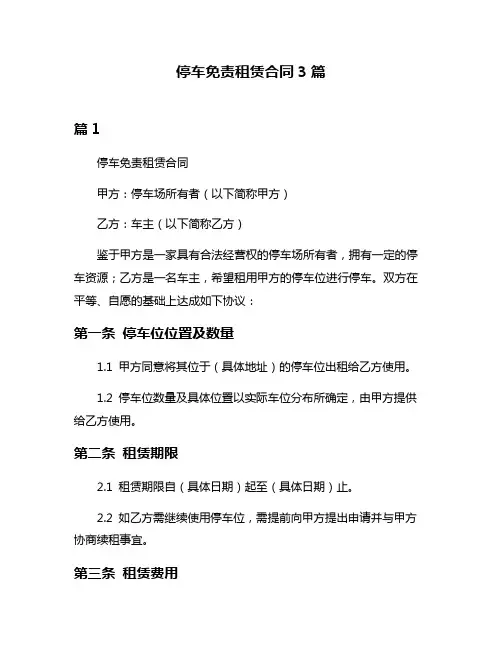 停车免责租赁合同 3 篇

篇 1

停车免责租赁合同

甲方：停车场所有者（以下简称甲方）

乙方：车主（以下简称乙方）

鉴于甲方是一家具有合法经营权的停车场所有者，拥有一定的停车资源；乙方是一名车主，希望租用甲方的停车位进行停车。双方在平等、自愿的基础上达成如下协议：

第一条 停车位位置及数量

1.1 甲方同意将其位于（具体地址）的停车位出租给乙方使用。

1.2 停车位数量及具体位置以实际车位分布所确定，由甲方提供给乙方使用。

第二条 租赁期限

2.1 租赁期限自（具体日期）起至（具体日期）止。

2.2 如乙方需继续使用停车位，需提前向甲方提出申请并与甲方协商续租事宜。

第三条 租赁费用